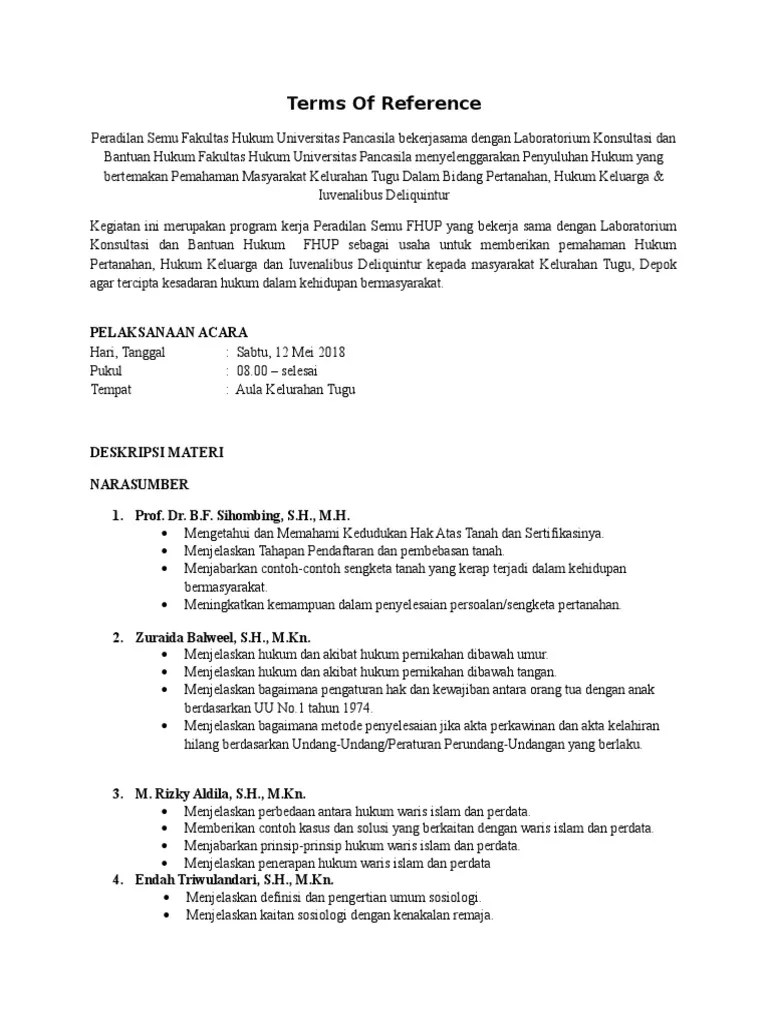 Terms Of Reference

Peradilan Semu Fakultas Hukum Universitas Pancasila bekerjasama dengan Laboratorium Konsultasi dan Bantuan Hukum Fakultas Hukum Universitas Pancasila menyelenggarakan Penyuluhan Hukum yang bertemakan Pemahaman Masyarakat Kelurahan Tugu Dalam Bidang Pertanahan, Hukum Keluarga & Iuvenalibus Deliquintur

Kegiatan ini merupakan program kerja Peradilan Semu FHUP yang bekerja sama dengan Laboratorium Konsultasi dan Bantuan Hukum FHUP sebagai usaha untuk memberikan pemahaman Hukum Pertanahan, Hukum Keluarga dan Iuvenalibus Deliquintur kepada masyarakat Kelurahan Tugu, Depok agar tercipta kesadaran hukum dalam kehidupan bermasyarakat.

PELAKSANAAN ACARA
Hari, Tanggal : Sabtu, 12 Mei 2018
Pukul : 08.00 – selesai
Tempat : Aula Kelurahan Tugu

DESKRIPSI MATERI

NARASUMBER

1. Prof. Dr. B.F. Sihombing, S.H., M.H.
• Mengetahui dan Memahami Kedudukan Hak Atas Tanah dan Sertifikasinya.
• Menjelaskan Tahapan Pendaftaran dan pembebasan tanah.
• Menjabarkan contoh-contoh sengketa tanah yang kerap terjadi dalam kehidupan bermasyarakat.
• Meningkatkan kemampuan dalam penyelesaian persoalan/sengketa pertanahan.

2. Zuraida Balweel, S.H., M.Kn.
• Menjelaskan hukum dan akibat hukum pernikahan dibawah umur.
• Menjelaskan hukum dan akibat hukum pernikahan dibawah tangan.
• Menjelaskan bagaimana pengaturan hak dan kewajiban antara orang tua dengan anak berdasarkan UU No.1 tahun 1974.
• Menjelaskan bagaimana metode penyelesaian jika akta perkawinan dan akta kelahiran hilang berdasarkan Undang-Undang/Peraturan Perundang-Undangan yang berlaku.

3. M. Rizky Aldila, S.H., M.Kn.
• Menjelaskan perbedaan antara hukum waris islam dan perdata.
• Memberikan contoh kasus dan solusi yang berkaitan dengan waris islam dan perdata.
• Menjabarkan prinsip-prinsip hukum waris islam dan perdata.
• Menjelaskan penerapan hukum waris islam dan perdata
4. Endah Triwulandari, S.H., M.Kn.
• Menjelaskan definisi dan pengertian umum sosiologi.
• Menjelaskan kaitan sosiologi dengan kenakalan remaja.